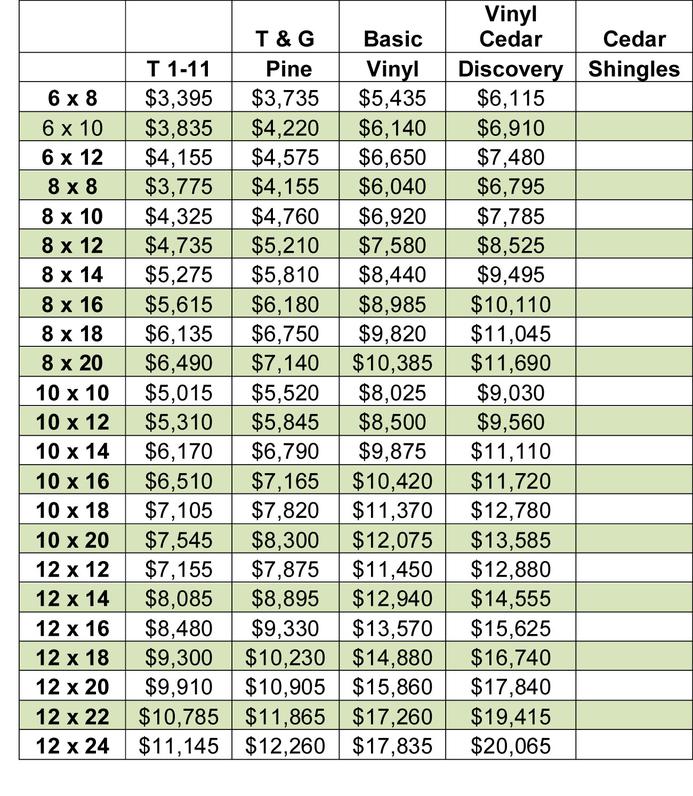 |  | T 1-11 | T & G Pine | Basic Vinyl | Vinyl Cedar Discovery | Cedar Shingles |
|---|---|---|---|---|---|
| 6 x 8 | $3,395 | $3,735 | $5,435 | $6,115 |  |
| 6 x 10 | $3,835 | $4,220 | $6,140 | $6,910 |  |
| 6 x 12 | $4,155 | $4,575 | $6,650 | $7,480 |  |
| 8 x 8 | $3,775 | $4,155 | $6,040 | $6,795 |  |
| 8 x 10 | $4,325 | $4,760 | $6,920 | $7,785 |  |
| 8 x 12 | $4,735 | $5,210 | $7,580 | $8,525 |  |
| 8 x 14 | $5,275 | $5,810 | $8,440 | $9,495 |  |
| 8 x 16 | $5,615 | $6,180 | $8,985 | $10,110 |  |
| 8 x 18 | $6,135 | $6,750 | $9,820 | $11,045 |  |
| 8 x 20 | $6,490 | $7,140 | $10,385 | $11,690 |  |
| 10 x 10 | $5,015 | $5,520 | $8,025 | $9,030 |  |
| 10 x 12 | $5,310 | $5,845 | $8,500 | $9,560 |  |
| 10 x 14 | $6,170 | $6,790 | $9,875 | $11,110 |  |
| 10 x 16 | $6,510 | $7,165 | $10,420 | $11,720 |  |
| 10 x 18 | $7,105 | $7,820 | $11,370 | $12,780 |  |
| 10 x 20 | $7,545 | $8,300 | $12,075 | $13,585 |  |
| 12 x 12 | $7,155 | $7,875 | $11,450 | $12,880 |  |
| 12 x 14 | $8,085 | $8,895 | $12,940 | $14,555 |  |
| 12 x 16 | $8,480 | $9,330 | $13,570 | $15,625 |  |
| 12 x 18 | $9,300 | $10,230 | $14,880 | $16,740 |  |
| 12 x 20 | $9,910 | $10,905 | $15,860 | $17,840 |  |
| 12 x 22 | $10,785 | $11,865 | $17,260 | $19,415 |  |
| 12 x 24 | $11,145 | $12,260 | $17,835 | $20,065 |  |